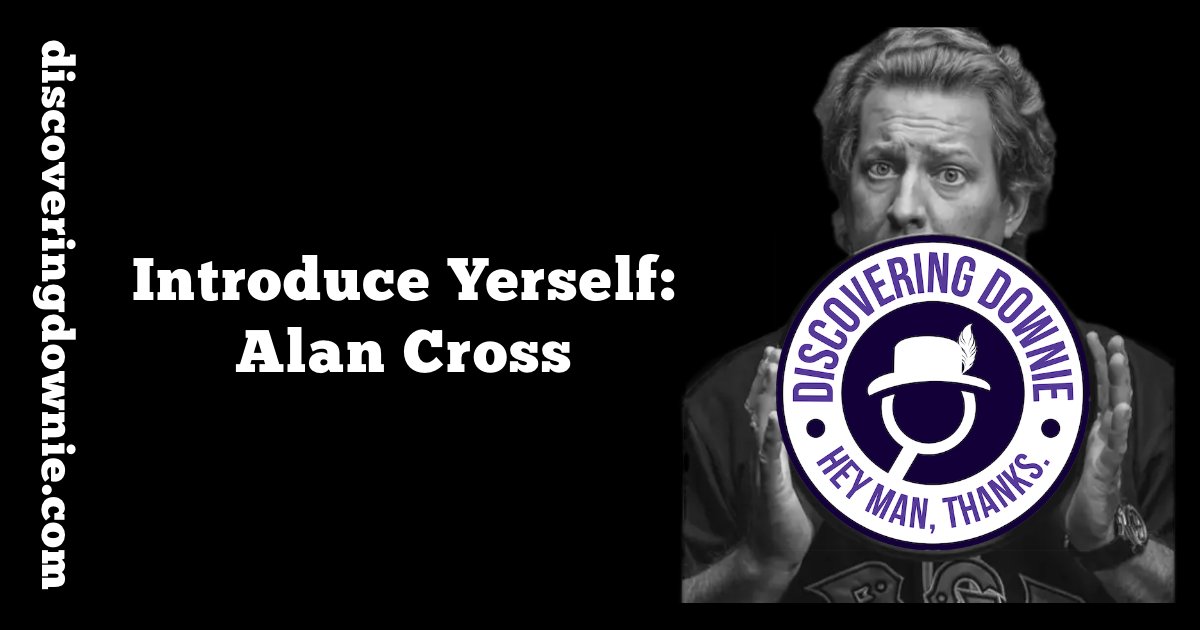 discoveringdownie.com

Introduce Yerself:
Alan Cross

DISCOVERING DOWNIE
HEY MAN, THANKS.